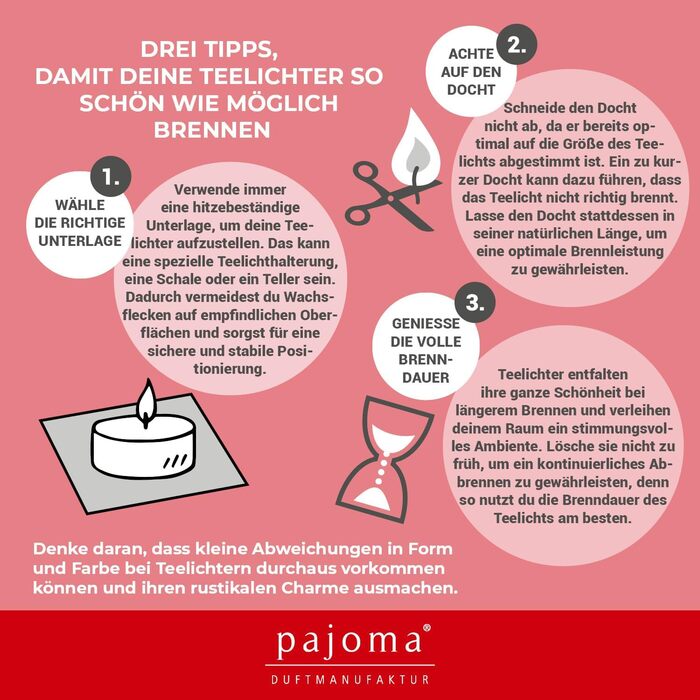 DREI TIPPS, DAMIT DEINE TEELICHTER SO SCHÖN WIE MÖGLICH BRENNEN

1.

WÄHLE DIE RICHTIGE UNTERLAGE

Verwende immer eine hitzebeständige Unterlage, um deine Teelichter aufzustellen. Das kann eine spezielle Teelichthalterung, eine Schale oder ein Teller sein. Dadurch vermeidest du Wachsflecken auf empfindlichen Oberflächen und sorgst für eine sichere und stabile Positionierung.

2.

ACHTE AUF DEN DOCHT

Schneide den Docht nicht ab, da er bereits optimal auf die Größe des Teelichts abgestimmt ist. Ein zu kurzer Docht kann dazu führen, dass das Teelicht nicht richtig brennt. Lasse den Docht stattdessen in seiner natürlichen Länge, um eine optimale Brennleistung zu gewährleisten.

3.

GENIESSE DIE VOLLE BRENNDAUER

Teelichter entfalten ihre ganze Schönheit bei längerem Brennen und verleihen deinem Raum ein stimmungsvolles Ambiente. Lösche sie nicht zu früh, um ein kontinuierliches Abbrennen zu gewährleisten, denn so nutzt du die Brenndauer des Teelichts am besten.

Denke daran, dass kleine Abweichungen in Form und Farbe bei Teelichtern durchaus vorkommen können und ihren rustikalen Charme ausmachen.

pajoma®
DUFTMANUFAKTUR